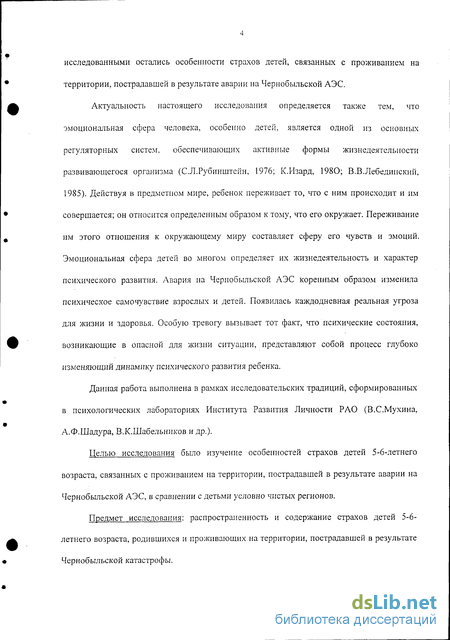 4

исследованными остались особенности страхов детей, связанных с проживанием на территории, пострадавшей в результате аварии на Чернобыльской АЭС.

Актуальность настоящего исследования определяется также тем, что эмоциональная сфера человека, особенно детей, является одной из основных регуляторных систем, обеспечивающих активные формы жизнедеятельности развивающегося организма (С.Л.Рубинштейн, 1976; К.Изард, 198О; В.В.Лебединский, 1985). Действуя в предметном мире, ребенок переживает то, что с ним происходит и им совершается; он относится определенным образом к тому, что его окружает. Переживание им этого отношения к окружающему миру составляет сферу его чувств и эмоций. Эмоциональная сфера детей во многом определяет их жизнедеятельность и характер психического развития. Авария на Чернобыльской АЭС коренным образом изменила психическое самочувствие взрослых и детей. Появилась каждодневная реальная угроза для жизни и здоровья. Особую тревогу вызывает тот факт, что психические состояния, возникающие в опасной для жизни ситуации, представляют собой процесс глубоко изменяющий динамику психического развития ребенка.

Данная работа выполнена в рамках исследовательских традиций, сформированных в психологических лабораториях Института Развития Личности РАО (В.С.Мухина, А.Ф.Шадура, В.К.Шабельников и др.).

Целью исследования было изучение особенностей страхов детей 5-6-летнего возраста, связанных с проживанием на территории, пострадавшей в результате аварии на Чернобыльской АЭС, в сравнении с детьми условно чистых регионов.

Предмет исследования: распространенность и содержание страхов детей 5-6-летнего возраста, родившихся и проживающих на территории, пострадавшей в результате Чернобыльской катастрофы.

dsLib.net
библиотека диссертаций